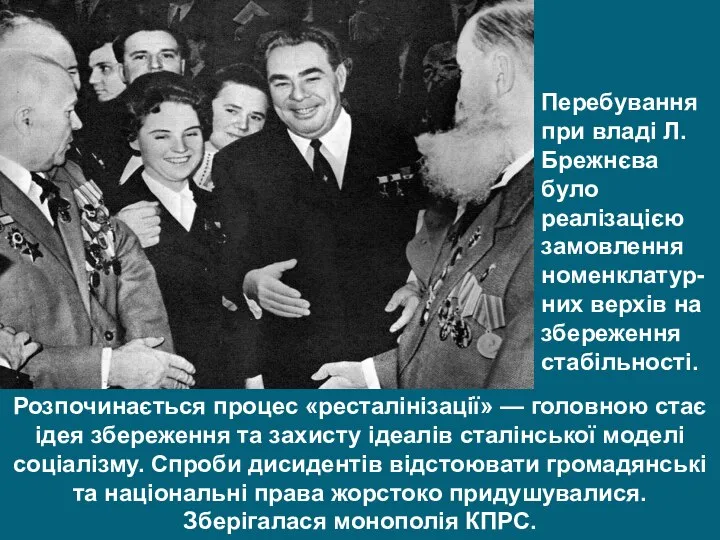 Перебування при владі Л. Брежнєва було реалізацією замовлення номенклатурних верхів на збереження стабільності.

Розпочинається процес «ресталінізації» — головною стає ідея збереження та захисту ідеалів сталінської моделі соціалізму. Спроби дисидентів відстоювати громадянські та національні права жорстоко придушувалися. Зберігалася монополія КПРС.